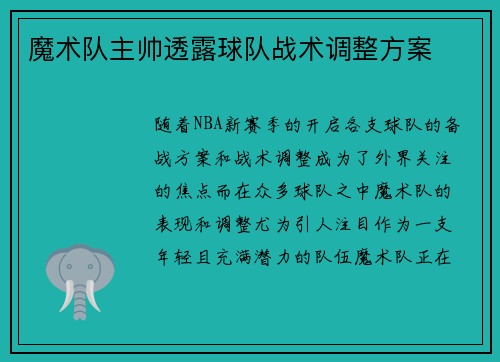 魔术队主帅透露球队战术调整方案

随着NBA新赛季的开启各支球队的备战方案和战术调整成为了外界关注的焦点而在众多球队之中魔术队的表现和调整尤为引人注目作为一支年轻且充满潜力的队伍魔术队正在